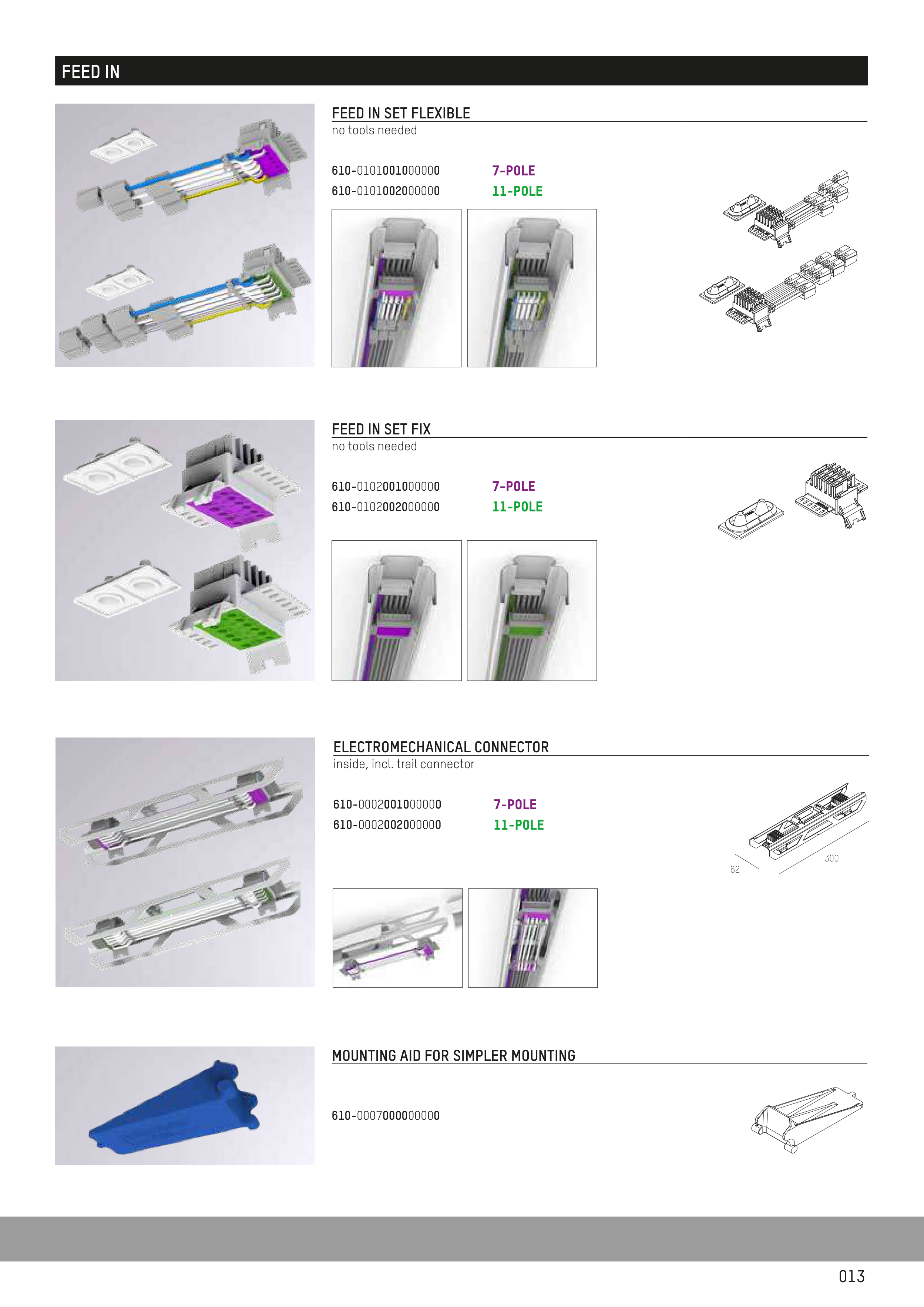 FEED IN

FEED IN SET FLEXIBLE
no tools needed

610-0101001000000 7-POLE
610-0101002000000 11-POLE

FEED IN SET FIX
no tools needed

610-0102001000000 7-POLE
610-0102002000000 11-POLE

ELECTROMECHANICAL CONNECTOR
inside, incl. trail connector

610-0002001000000 7-POLE
610-0002002000000 11-POLE

62
300

MOUNTING AID FOR SIMPLER MOUNTING

610-0007000000000

013